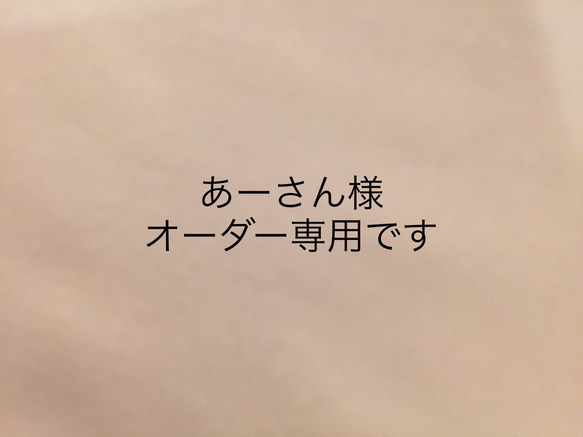 あーさん様
オーダー専用です